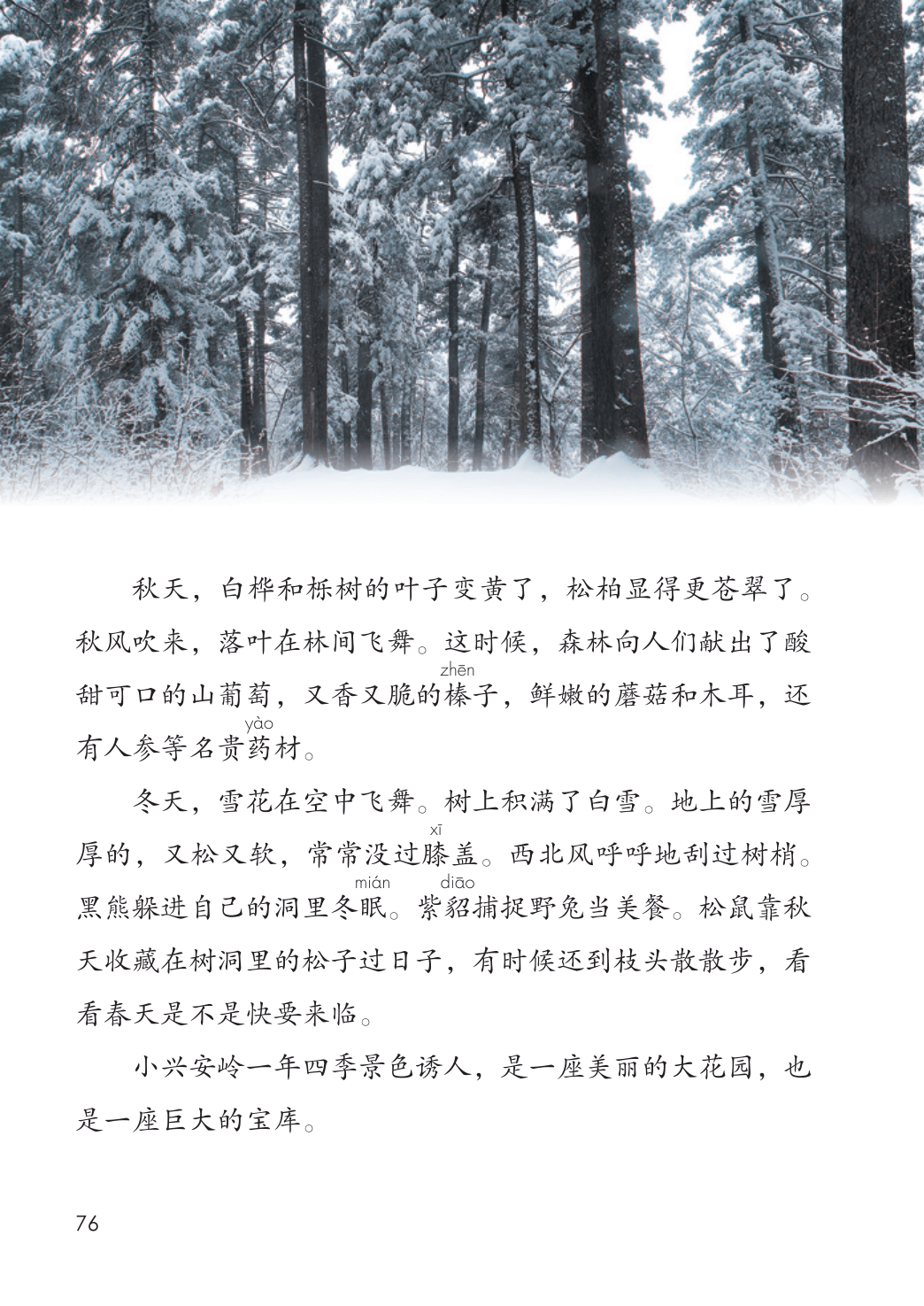 秋天，白桦和栎树的叶子变黄了，松柏显得更苍翠了。秋风吹来，落叶在林间飞舞。这时候，森林向人们献出了酸甜可口的山葡萄，又香又脆的榛(zhēn)子，鲜嫩的蘑菇和木耳，还有人参等名贵药(yào)材。

冬天，雪花在空中飞舞。树上积满了白雪。地上的雪厚厚的，又松又软，常常没过膝(xī)盖。西北风呼呼地刮过树梢。黑熊躲进自己的洞里冬眠(mián)。紫貂(diāo)捕捉野兔当美餐。松鼠靠秋天收藏在树洞里的松子过日子，有时候还到枝头散散步，看看春天是不是快要来临。

小兴安岭一年四季景色诱人，是一座美丽的大花园，也是一座巨大的宝库。

76